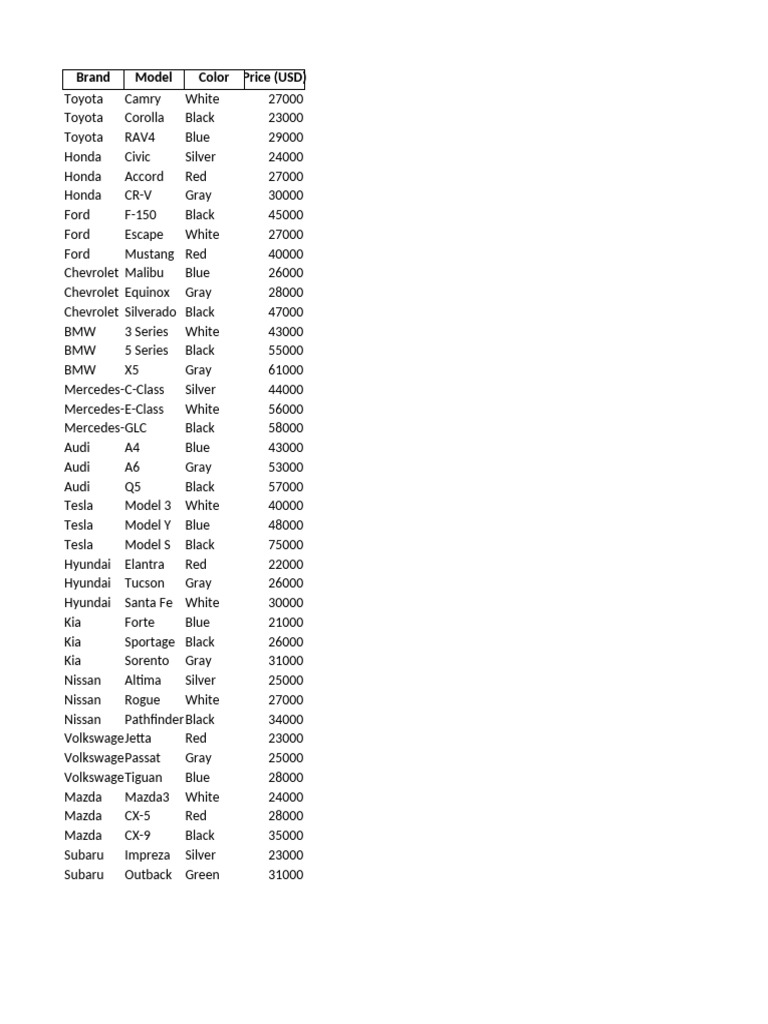 | Brand | Model | Color | Price (USD) |
|---|---|---|---|
| Toyota | Camry | White | 27000 |
| Toyota | Corolla | Black | 23000 |
| Toyota | RAV4 | Blue | 29000 |
| Honda | Civic | Silver | 24000 |
| Honda | Accord | Red | 27000 |
| Honda | CR-V | Gray | 30000 |
| Ford | F-150 | Black | 45000 |
| Ford | Escape | White | 27000 |
| Ford | Mustang | Red | 40000 |
| Chevrolet | Malibu | Blue | 26000 |
| Chevrolet | Equinox | Gray | 28000 |
| Chevrolet | Silverado | Black | 47000 |
| BMW | 3 Series | White | 43000 |
| BMW | 5 Series | Black | 55000 |
| BMW | X5 | Gray | 61000 |
| Mercedes- | C-Class | Silver | 44000 |
| Mercedes- | E-Class | White | 56000 |
| Mercedes- | GLC | Black | 58000 |
| Audi | A4 | Blue | 43000 |
| Audi | A6 | Gray | 53000 |
| Audi | Q5 | Black | 57000 |
| Tesla | Model 3 | White | 40000 |
| Tesla | Model Y | Blue | 48000 |
| Tesla | Model S | Black | 75000 |
| Hyundai | Elantra | Red | 22000 |
| Hyundai | Tucson | Gray | 26000 |
| Hyundai | Santa Fe | White | 30000 |
| Kia | Forte | Blue | 21000 |
| Kia | Sportage | Black | 26000 |
| Kia | Sorento | Gray | 31000 |
| Nissan | Altima | Silver | 25000 |
| Nissan | Rogue | White | 27000 |
| Nissan | Pathfinder | Black | 34000 |
| Volkswage | Jetta | Red | 23000 |
| Volkswage | Passat | Gray | 25000 |
| Volkswage | Tiguan | Blue | 28000 |
| Mazda | Mazda3 | White | 24000 |
| Mazda | CX-5 | Red | 28000 |
| Mazda | CX-9 | Black | 35000 |
| Subaru | Impreza | Silver | 23000 |
| Subaru | Outback | Green | 31000 |